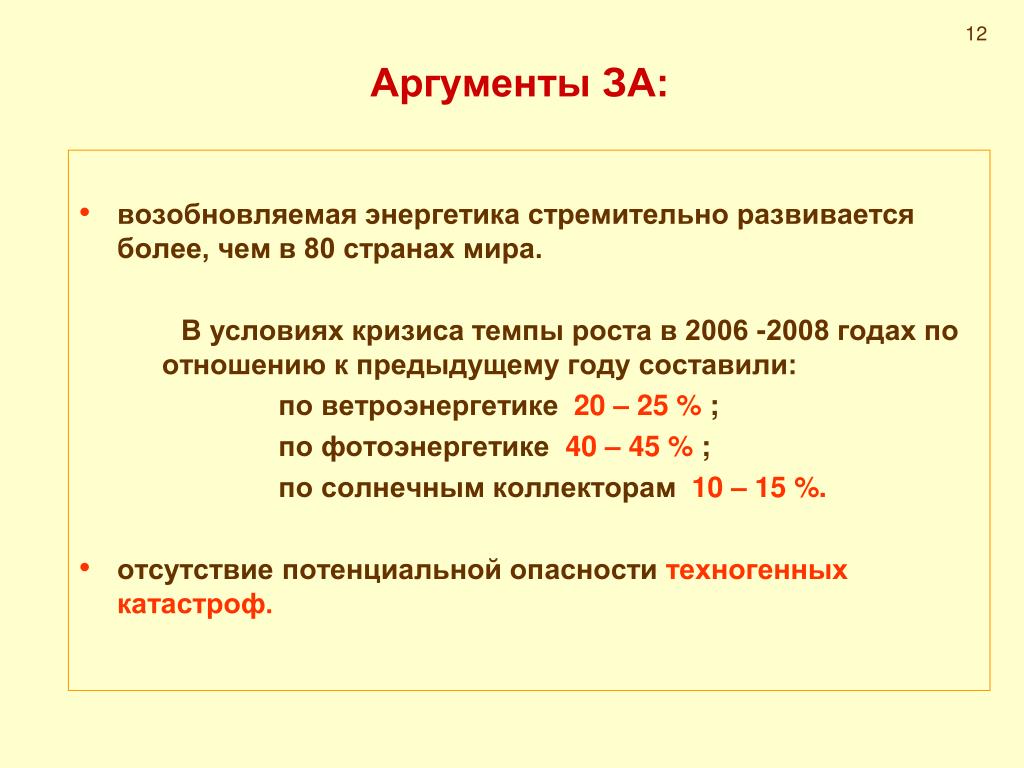 12

Аргументы ЗА:

• возобновляемая энергетика стремительно развивается более, чем в 80 странах мира.

В условиях кризиса темпы роста в 2006 -2008 годах по отношению к предыдущему году составили:

по ветроэнергетике 20 – 25 % ;

по фотоэнергетике 40 – 45 % ;

по солнечным коллекторам 10 – 15 %.

• отсутствие потенциальной опасности техногенных катастроф.